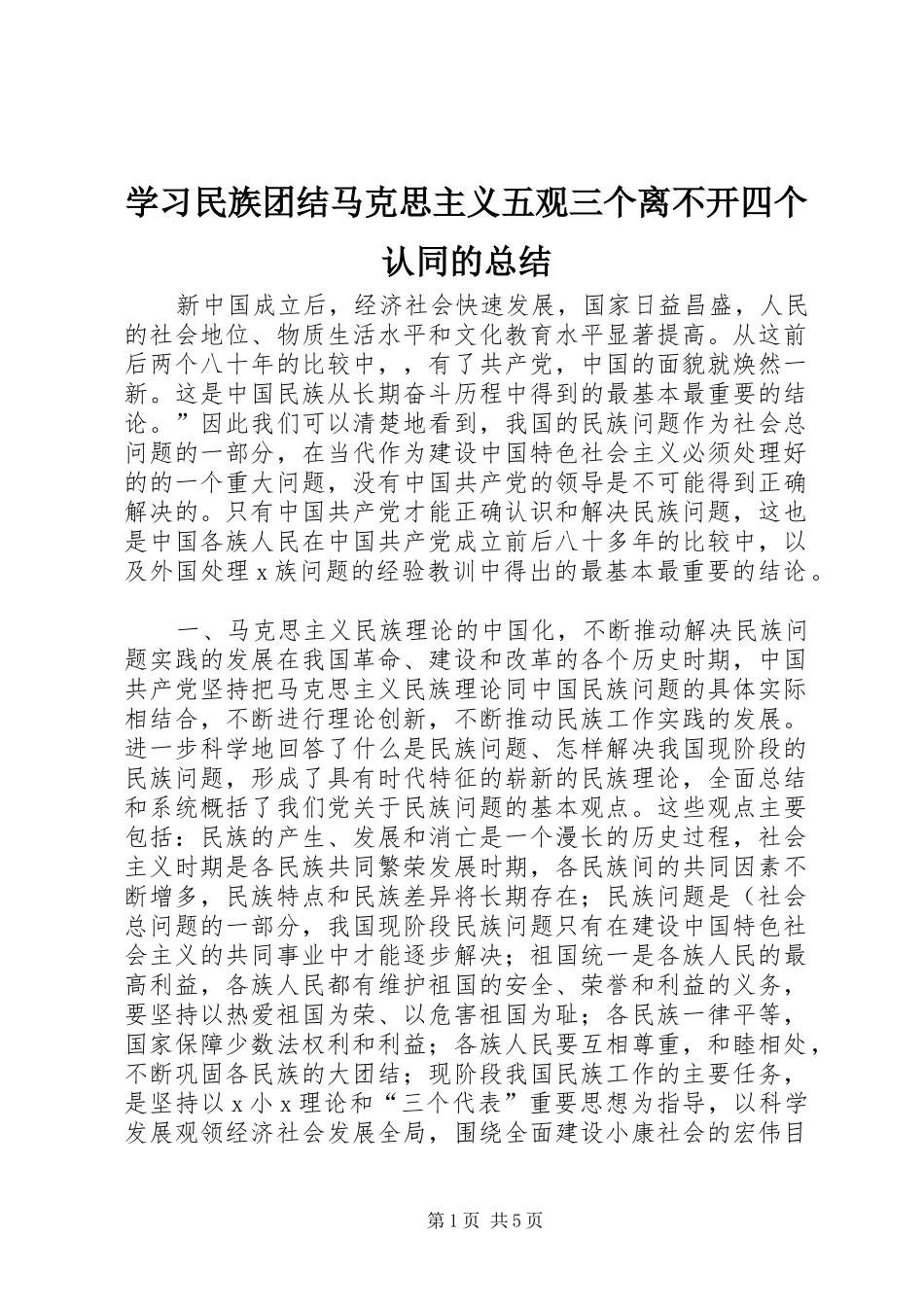 学习民族团结马克思主义五观三个离不开四个认同的总结

新中国成立后，经济社会快速发展，国家日益昌盛，人民的社会地位、物质生活水平和文化教育水平显著提高。从这前后两个八十年的比较中，，有了共产党，中国的面貌就焕然一新。这是中国民族从长期奋斗历程中得到的最基本最重要的结论。”因此我们可以清楚地看到，我国的民族问题作为社会总问题的一部分，在当代作为建设中国特色社会主义必须处理好的的一个重大问题，没有中国共产党的领导是不可能得到正确解决的。只有中国共产党才能正确认识和解决民族问题，这也是中国各族人民在中国共产党成立前后八十多年的比较中，以及外国处理 x 族问题的经验教训中得出的最基本最重要的结论。

一、马克思主义民族理论的中国化，不断推动解决民族问题实践的发展在我国革命、建设和改革的各个历史时期，中国共产党坚持把马克思主义民族理论同中国民族问题的具体实际相结合，不断进行理论创新，不断推动民族工作实践的发展。进一步科学地回答了什么是民族问题、怎样解决我国现阶段的民族问题，形成了具有时代特征的崭新的民族理论，全面总结和系统概括了我们党关于民族问题的基本观点。这些观点主要包括：民族的产生、发展和消亡是一个漫长的历史过程，社会主义时期是各民族共同繁荣发展时期，各民族间的共同因素不断增多，民族特点和民族差异将长期存在；民族问题是（社会总问题的一部分，我国现阶段民族问题只有在建设中国特色社会主义的共同事业中才能逐步解决；祖国统一是各族人民的最高利益，各族人民都有维护祖国的安全、荣誉和利益的义务，要坚持以热爱祖国为荣、以危害祖国为耻；各民族一律平等，国家保障少数法权利和利益；各族人民要互相尊重，和睦相处，不断巩固各民族的大团结；现阶段我国民族工作的主要任务，是坚持以 x 小 x 理论和“三个代表”重要思想为指导，以科学发展观领经济社会发展全局，围绕全面建设小康社会的宏伟目

第 1 页 共 5 页